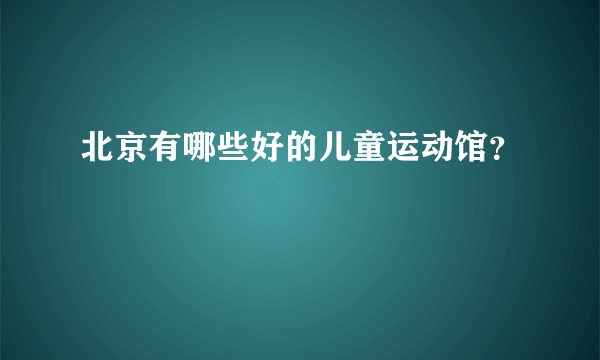 北京有哪些好的儿童运动馆?